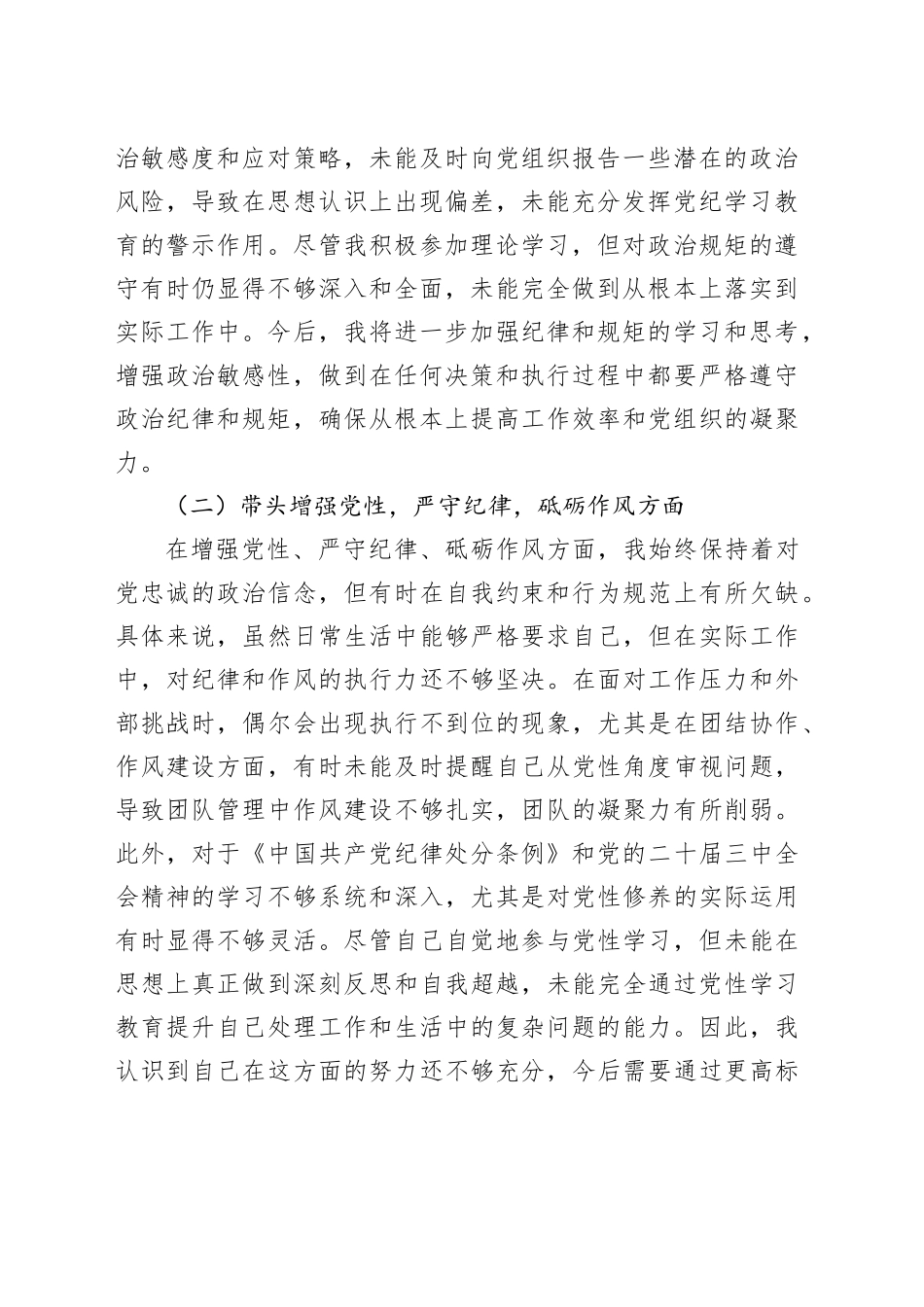 治敏感度和应对策略，未能及时向党组织报告一些潜在的政治风险，导致在思想认识上出现偏差，未能充分发挥党纪学习教育的警示作用。尽管我积极参加理论学习，但对政治规矩的遵守有时仍显得不够深入和全面，未能完全做到从根本上落实到实际工作中。今后，我将进一步加强纪律和规矩的学习和思考，增强政治敏感性，做到在任何决策和执行过程中都要严格遵守政治纪律和规矩，确保从根本上提高工作效率和党组织的凝聚力。

（二）带头增强党性，严守纪律，砥砺作风方面

在增强党性、严守纪律、砥砺作风方面，我始终保持着对党忠诚的政治信念，但有时在自我约束和行为规范上有所欠缺。具体来说，虽然日常生活中能够严格要求自己，但在实际工作中，对纪律和作风的执行力还不够坚决。在面对工作压力和外部挑战时，偶尔会出现执行不到位的现象，尤其是在团结协作、作风建设方面，有时未能及时提醒自己从党性角度审视问题，导致团队管理中作风建设不够扎实，团队的凝聚力有所削弱。此外，对于《中国共产党纪律处分条例》和党的二十届三中全会精神的学习不够系统和深入，尤其是对党性修养的实际运用有时显得不够灵活。尽管自己自觉地参与党性学习，但未能在思想上真正做到深刻反思和自我超越，未能完全通过党性学习教育提升自己处理工作和生活中的复杂问题的能力。因此，我认识到自己在这方面的努力还不够充分，今后需要通过更高标